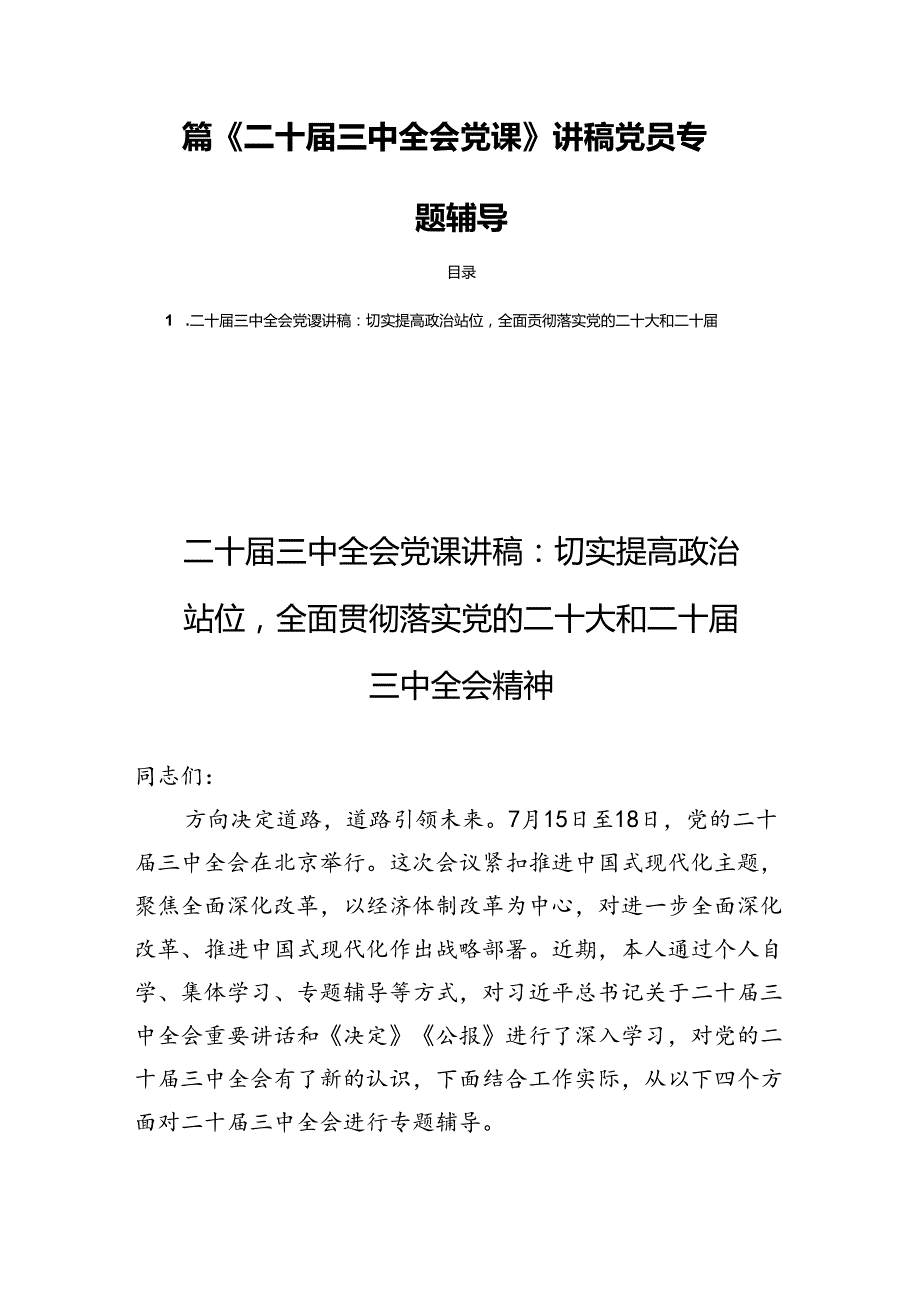 篇《二十届三中全会党课》讲稿党员专题辅导

目录

1 .二十届三中全会党谡讲稿：切实提高政治站位，全面贡彻落实党的二十大和二十届

二十届三中全会党课讲稿：切实提高政治站位，全面贯彻落实党的二十大和二十届三中全会精神

同志们：

方向决定道路，道路引领未来。7月15日至18日，党的二十届三中全会在北京举行。这次会议紧扣推进中国式现代化主题，聚焦全面深化改革，以经济体制改革为中心，对进一步全面深化改革、推进中国式现代化作出战略部署。近期，本人通过个人自学、集体学习、专题辅导等方式，对习近平总书记关于二十届三中全会重要讲话和《决定》《公报》进行了深入学习，对党的二十届三中全会有了新的认识，下面结合工作实际，从以下四个方面对二十届三中全会进行专题辅导。